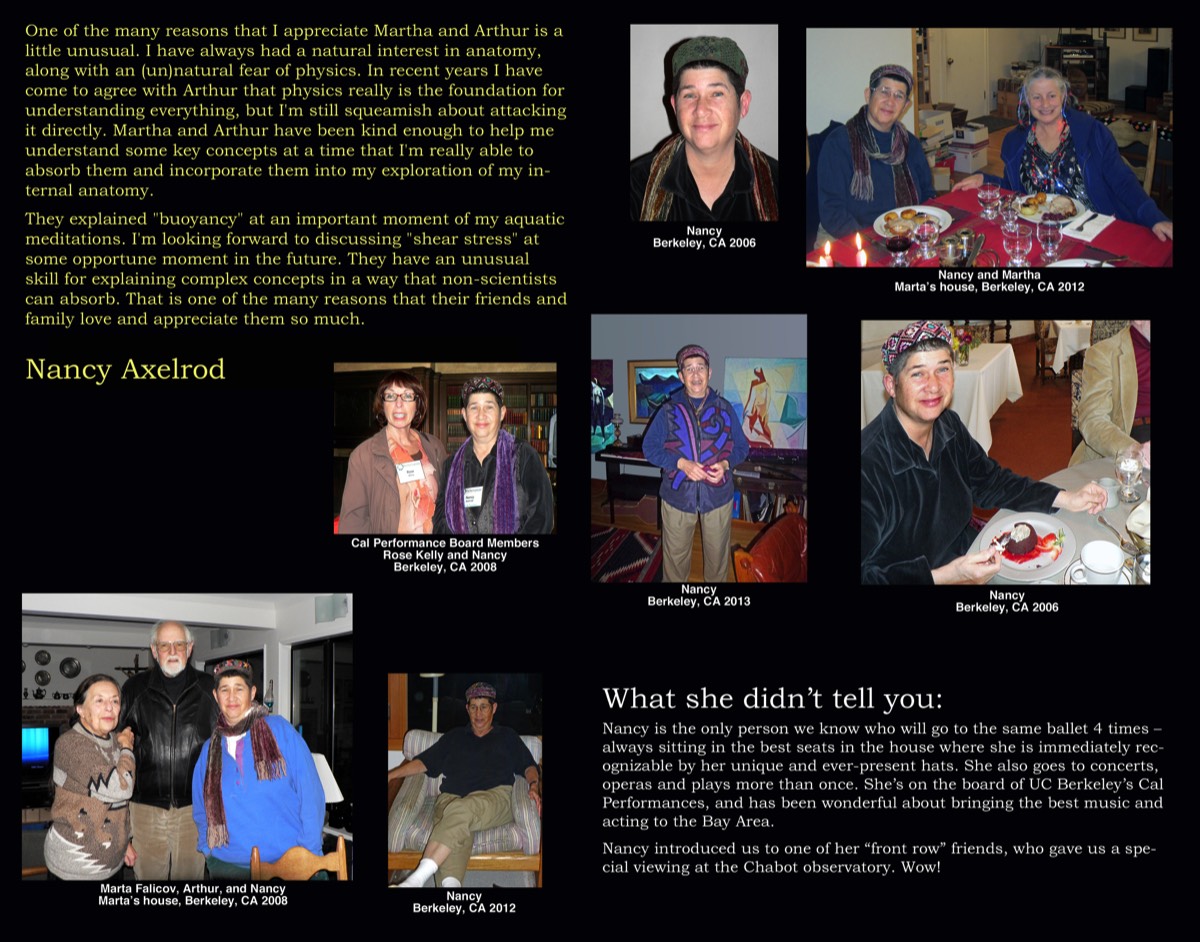 One of the many reasons that I appreciate Martha and Arthur is a little unusual. I have always had a natural interest in anatomy, along with an (un)natural fear of physics. In recent years I have come to agree with Arthur that physics really is the foundation for understanding everything, but I'm still squeamish about attacking it directly. Martha and Arthur have been kind enough to help me understand some key concepts at a time that I'm really able to absorb them and incorporate them into my exploration of my internal anatomy.

They explained "buoyancy" at an important moment of my aquatic meditations. I'm looking forward to discussing "shear stress" at some opportune moment in the future. They have an unusual skill for explaining complex concepts in a way that non-scientists can absorb. That is one of the many reasons that their friends and family love and appreciate them so much.

Nancy Axelrod

Nancy
Berkeley, CA 2006

Nancy and Martha
Marta's house, Berkeley, CA 2012

Cal Performance Board Members
Rose Kelly and Nancy
Berkeley, CA 2008

Nancy
Berkeley, CA 2013

Nancy
Berkeley, CA 2006

Marta Falicov, Arthur, and Nancy
Marta's house, Berkeley, CA 2008

Nancy
Berkeley, CA 2012

What she didn't tell you:

Nancy is the only person we know who will go to the same ballet 4 times – always sitting in the best seats in the house where she is immediately recognizable by her unique and ever-present hats. She also goes to concerts, operas and plays more than once. She's on the board of UC Berkeley's Cal Performances, and has been wonderful about bringing the best music and acting to the Bay Area.

Nancy introduced us to one of her "front row" friends, who gave us a special viewing at the Chabot observatory. Wow!